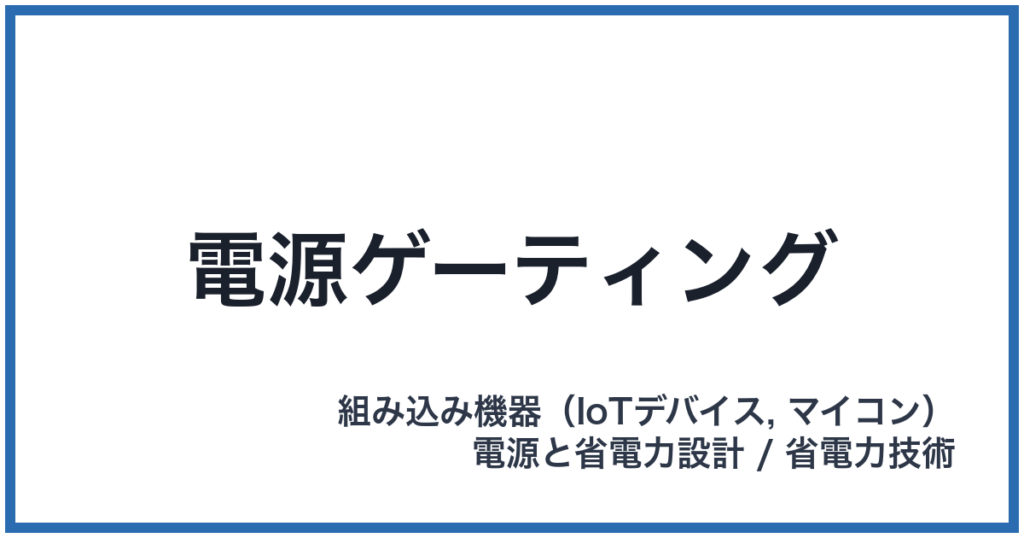 電源ゲーティング

組み込み機器（IoTデバイス, マイコン）
電源と省電力設計 / 省電力技術